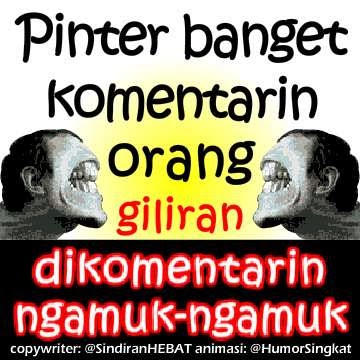 Pinter banget komentarin orang giliran dikomentarin ngamuk-ngamuk

copywriter: @SindiranHEBAT animasi: @HumorSingkat